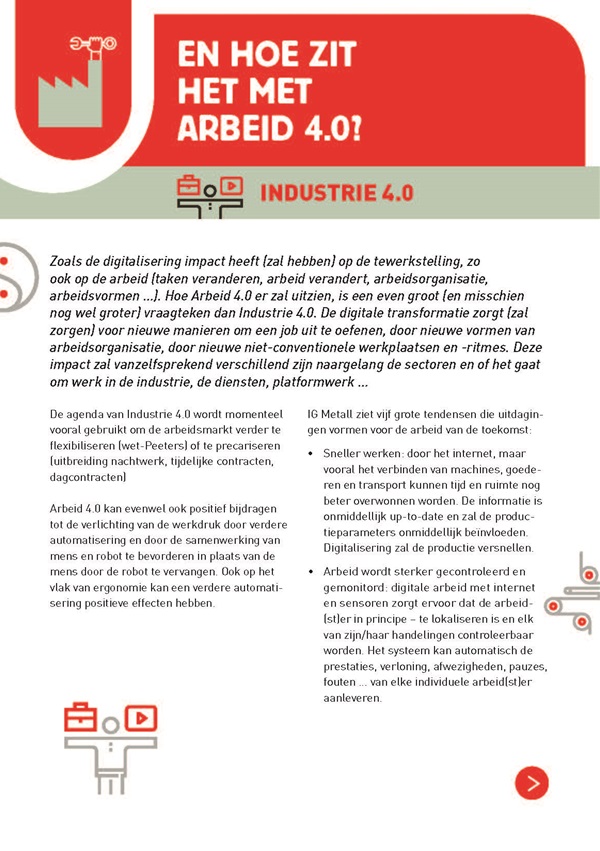 EN HOE ZIT HET MET ARBEID 4.0?

INDUSTRIE 4.0

Zoals de digitalisering impact heeft (zal hebben) op de tewerkstelling, zo ook op de arbeid (taken veranderen, arbeid verandert, arbeidsorganisatie, arbeidsvormen ...). Hoe Arbeid 4.0 er zal uitzien, is een even groot (en misschien nog wel groter) vraagteken dan Industrie 4.0. De digitale transformatie zorgt (zal zorgen) voor nieuwe manieren om een job uit te oefenen, door nieuwe vormen van arbeidsorganisatie, door nieuwe niet-conventionele werkplaatsen en -ritmes. Deze impact zal vanzelfsprekend verschillend zijn naargelang de sectoren en of het gaat om werk in de industrie, de diensten, platformwerk ...

De agenda van Industrie 4.0 wordt momenteel vooral gebruikt om de arbeidsmarkt verder te flexibiliseren (wet-Peeters) of te precariseren (uitbreiding nachtwerk, tijdelijke contracten, dagcontracten)

Arbeid 4.0 kan evenwel ook positief bijdragen tot de verlichting van de werkdruk door verdere automatisering en door de samenwerking van mens en robot te bevorderen in plaats van de mens door de robot te vervangen. Ook op het vlak van ergonomie kan een verdere automatisering positieve effecten hebben.

IG Metall ziet vijf grote tendensen die uitdagingen vormen voor de arbeid van de toekomst:

• Sneller werken: door het internet, maar vooral het verbinden van machines, goederen en transport kunnen tijd en ruimte nog beter overwonnen worden. De informatie is onmiddellijk up-to-date en zal de productieparameters onmiddellijk beïnvloeden. Digitalisering zal de productie versnellen.

• Arbeid wordt sterker gecontroleerd en gemonitord: digitale arbeid met internet en sensoren zorgt ervoor dat de arbeid(st)er in principe – te lokaliseren is en elk van zijn/haar handelingen controleerbaar worden. Het systeem kan automatisch de prestaties, verloning, afwezigheden, pauzes, fouten ... van elke individuele arbeid(st)er aanleveren.